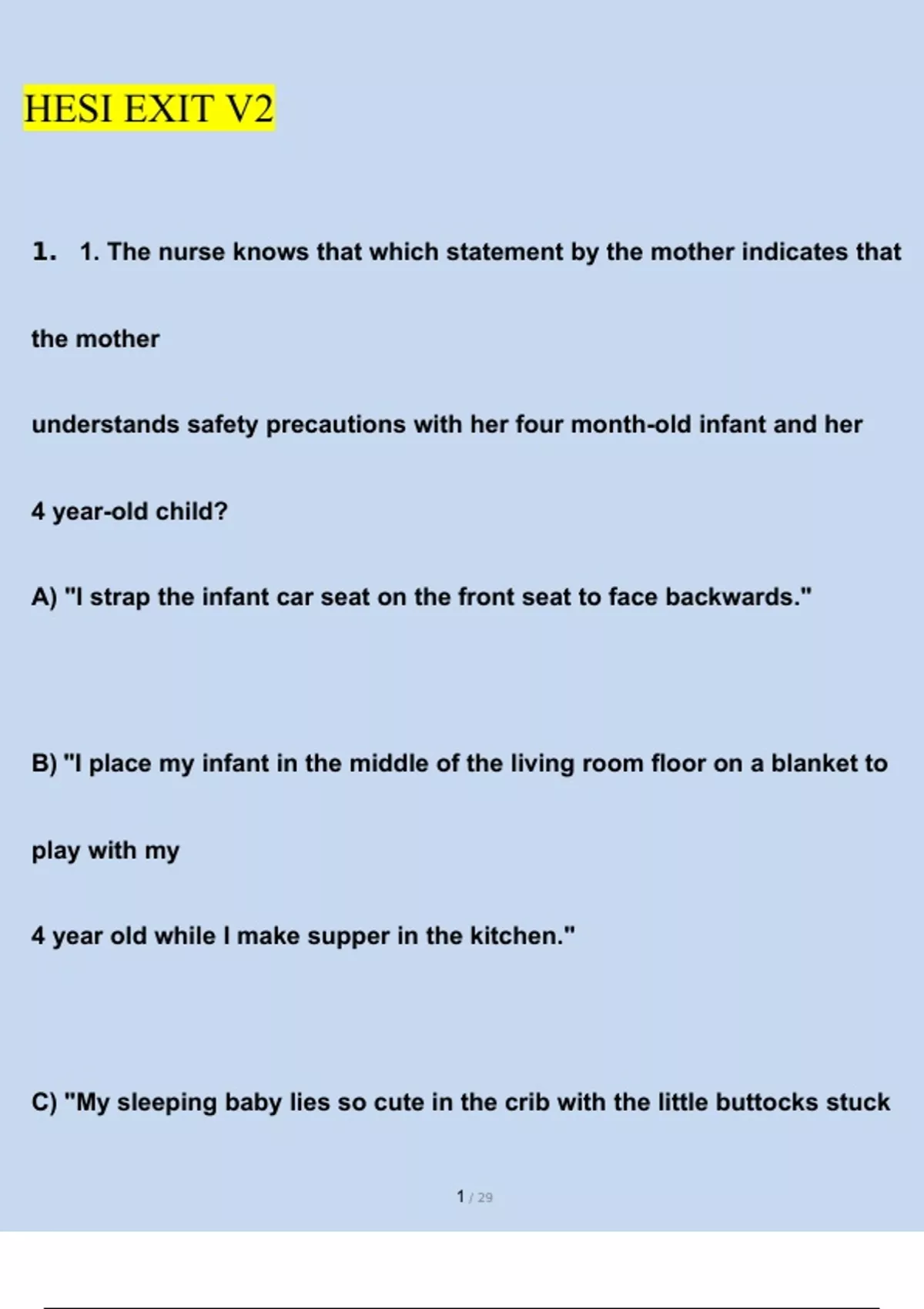 HESI EXIT V2

1. 1. The nurse knows that which statement by the mother indicates that

the mother

understands safety precautions with her four month-old infant and her

4 year-old child?

A) "I strap the infant car seat on the front seat to face backwards."

B) "I place my infant in the middle of the living room floor on a blanket to

play with my

4 year old while I make supper in the kitchen."

C) "My sleeping baby lies so cute in the crib with the little buttocks stuck

1 / 29